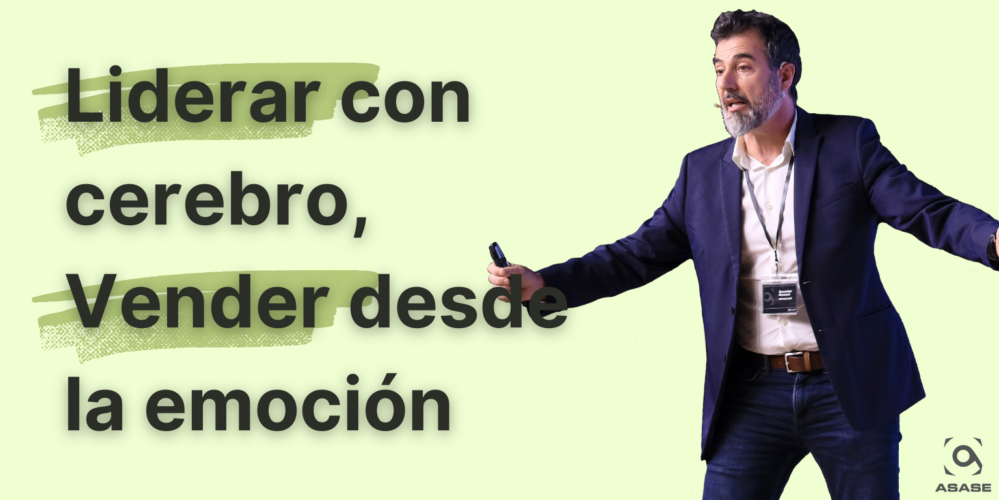 Liderar con cerebro, Vender desde la emoción

ASASE